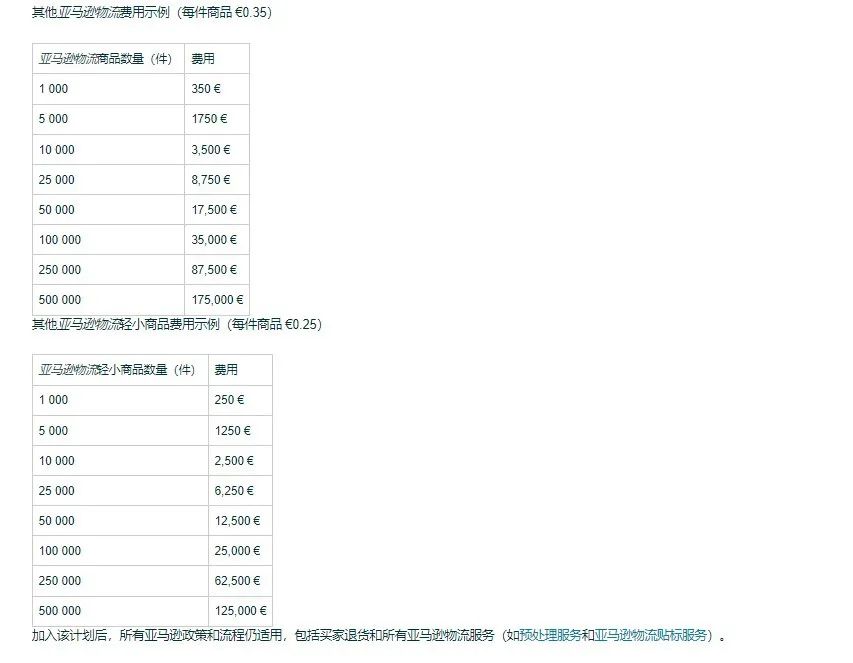 其他亚马逊物流费用示例（每件商品 €0.35）

| 亚马逊物流商品数量（件） | 费用 |
|---|---|
| 1 000 | 350 € |
| 5 000 | 1750 € |
| 10 000 | 3,500 € |
| 25 000 | 8,750 € |
| 50 000 | 17,500 € |
| 100 000 | 35,000 € |
| 250 000 | 87,500 € |
| 500 000 | 175,000 € |

其他亚马逊物流轻小商品费用示例（每件商品 €0.25）

| 亚马逊物流轻小商品数量（件） | 费用 |
|---|---|
| 1 000 | 250 € |
| 5 000 | 1250 € |
| 10 000 | 2,500 € |
| 25 000 | 6,250 € |
| 50 000 | 12,500 € |
| 100 000 | 25,000 € |
| 250 000 | 62,500 € |
| 500 000 | 125,000 € |

加入该计划后，所有亚马逊政策和流程仍适用，包括买家退货和所有亚马逊物流服务（如预处理服务和亚马逊物流贴标服务）。